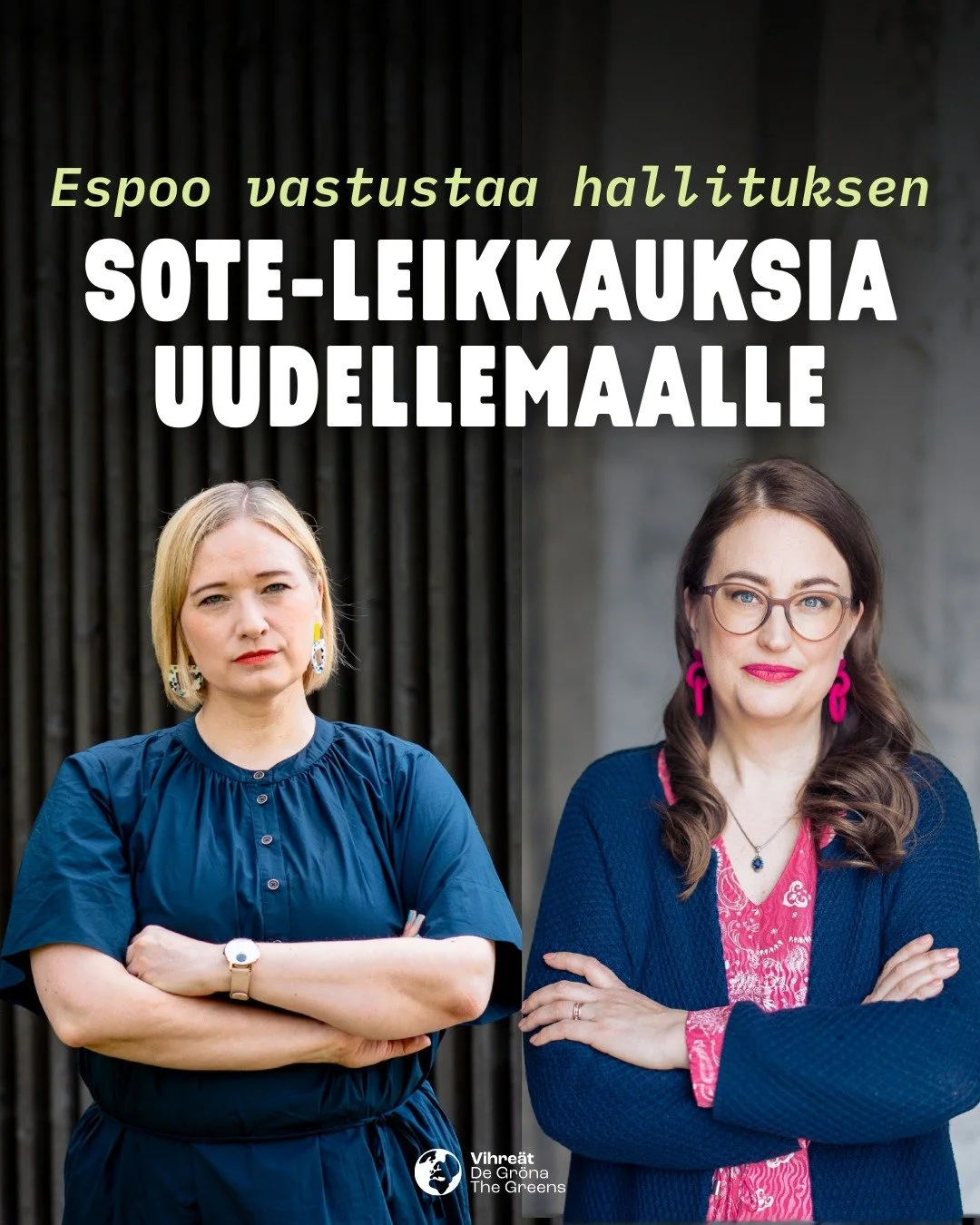 Espoo vastustaa hallituksen

SOTE-LEIKKAUKSIA UUDELLEMAALLE

Vihreät
De Gröna
The Greens